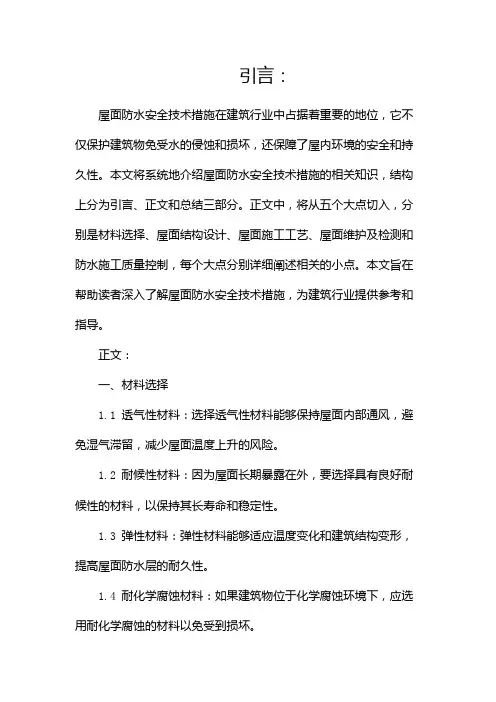 引言：

屋面防水安全技术措施在建筑行业中占据着重要的地位，它不仅保护建筑物免受水的侵蚀和损坏，还保障了屋内环境的安全和持久性。本文将系统地介绍屋面防水安全技术措施的相关知识，结构上分为引言、正文和总结三部分。正文中，将从五个大点切入，分别是材料选择、屋面结构设计、屋面施工工艺、屋面维护及检测和防水施工质量控制，每个大点分别详细阐述相关的小点。本文旨在帮助读者深入了解屋面防水安全技术措施，为建筑行业提供参考和指导。

正文：

一、材料选择

1.1 透气性材料：选择透气性材料能够保持屋面内部通风，避免湿气滞留，减少屋面温度上升的风险。

1.2 耐候性材料：因为屋面长期暴露在外，要选择具有良好耐候性的材料，以保持其长寿命和稳定性。

1.3 弹性材料：弹性材料能够适应温度变化和建筑结构变形，提高屋面防水层的耐久性。

1.4 耐化学腐蚀材料：如果建筑物位于化学腐蚀环境下，应选用耐化学腐蚀的材料以免受到损坏。